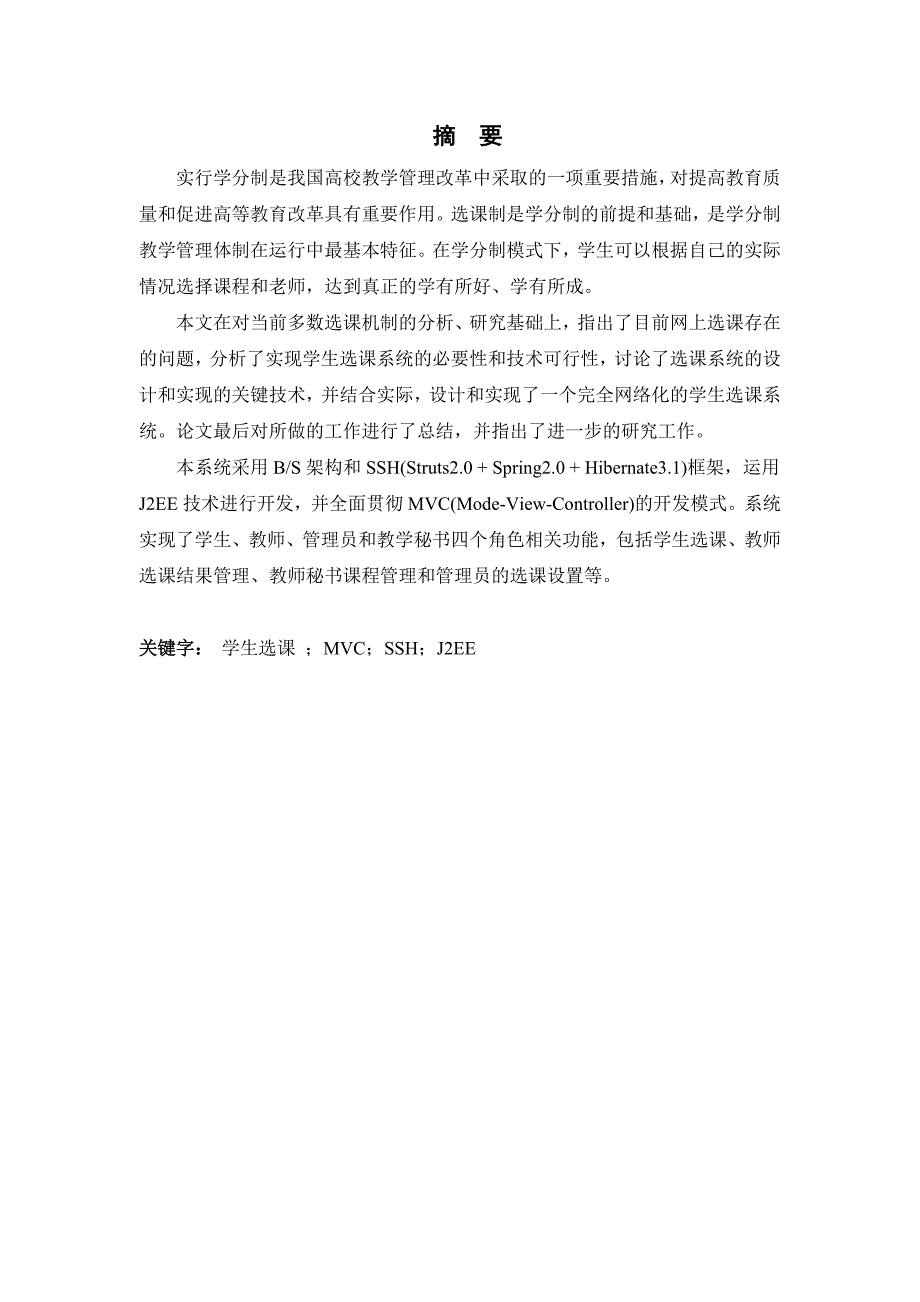 摘　要

实行学分制是我国高校教学管理改革中采取的一项重要措施，对提高教育质量和促进高等教育改革具有重要作用。选课制是学分制的前提和基础，是学分制教学管理体制在运行中最基本特征。在学分制模式下，学生可以根据自己的实际情况选择课程和老师，达到真正的学有所好、学有所成。

本文在对当前多数选课机制的分析、研究基础上，指出了目前网上选课存在的问题，分析了实现学生选课系统的必要性和技术可行性，讨论了选课系统的设计和实现的关键技术，并结合实际，设计和实现了一个完全网络化的学生选课系统。论文最后对所做的工作进行了总结，并指出了进一步的研究工作。

本系统采用 B/S 架构和 SSH(Struts2.0 + Spring2.0 + Hibernate3.1)框架，运用 J2EE 技术进行开发，并全面贯彻 MVC(Mode-View-Controller)的开发模式。系统实现了学生、教师、管理员和教学秘书四个角色相关功能，包括学生选课、教师选课结果管理、教师秘书课程管理和管理员的选课设置等。

关键字：　学生选课 ；MVC；SSH；J2EE